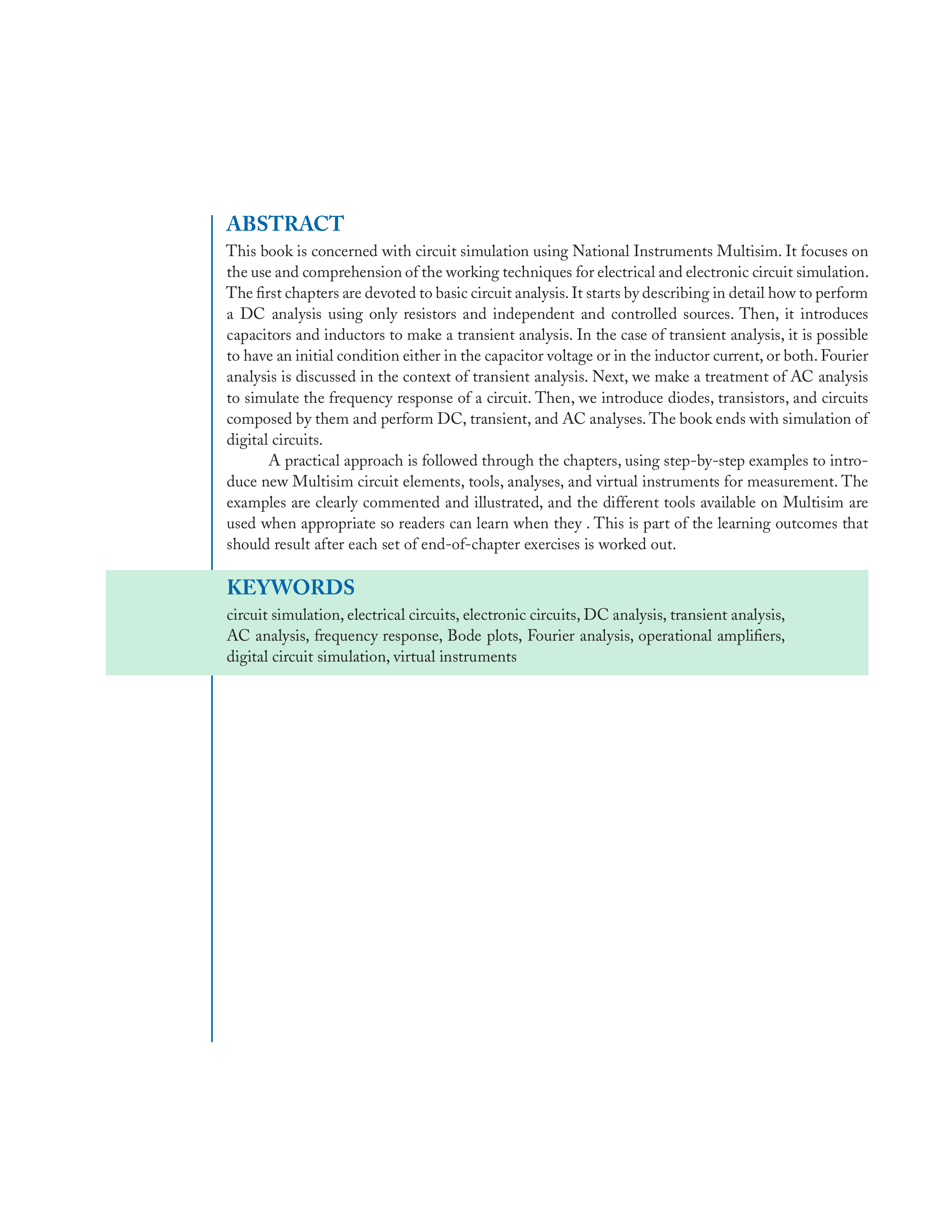 ABSTRACT

This book is concerned with circuit simulation using National Instruments Multisim. It focuses on the use and comprehension of the working techniques for electrical and electronic circuit simulation. The first chapters are devoted to basic circuit analysis. It starts by describing in detail how to perform a DC analysis using only resistors and independent and controlled sources. Then, it introduces capacitors and inductors to make a transient analysis. In the case of transient analysis, it is possible to have an initial condition either in the capacitor voltage or in the inductor current, or both. Fourier analysis is discussed in the context of transient analysis. Next, we make a treatment of AC analysis to simulate the frequency response of a circuit. Then, we introduce diodes, transistors, and circuits composed by them and perform DC, transient, and AC analyses. The book ends with simulation of digital circuits.

A practical approach is followed through the chapters, using step-by-step examples to introduce new Multisim circuit elements, tools, analyses, and virtual instruments for measurement. The examples are clearly commented and illustrated, and the different tools available on Multisim are used when appropriate so readers can learn when they . This is part of the learning outcomes that should result after each set of end-of-chapter exercises is worked out.

KEYWORDS

circuit simulation, electrical circuits, electronic circuits, DC analysis, transient analysis, AC analysis, frequency response, Bode plots, Fourier analysis, operational amplifiers, digital circuit simulation, virtual instruments